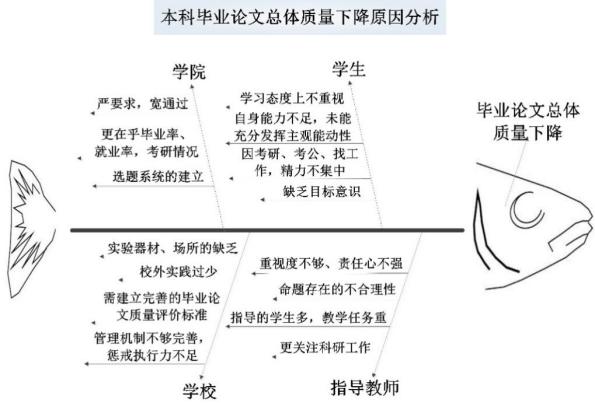 本科毕业论文总体质量下降原因分析

学院

严要求，宽通过

更在乎毕业率、就业率，考研情况

选题系统的建立

学生

学习态度上不重视

自身能力不足，未能充分发挥主观能动性

因考研、考公、找工作，精力不集中

缺乏目标意识

毕业论文总体质量下降

实验器材、场所的缺乏

校外实践过少

需建立完善的毕业论文质量评价标准

管理机制不够完善，惩戒执行力不足

学校

重视度不够、责任心不强

命题存在的不合理性

指导的学生多，教学任务重

更关注科研工作

指导教师